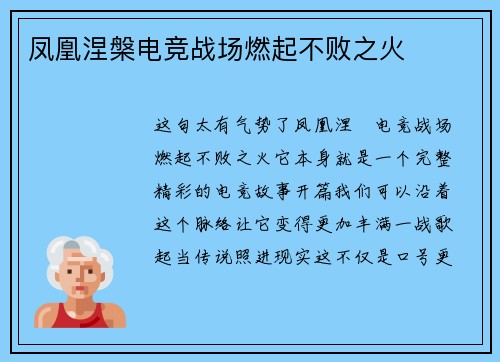 凤凰涅槃电竞战场燃起不败之火

这句太有气势了凤凰涅　电竞战场燃起不败之火它本身就是一个完整精彩的电竞故事开篇我们可以沿着这个脉络让它变得更加丰满一战歌起当传说照进现实这不仅是口号更